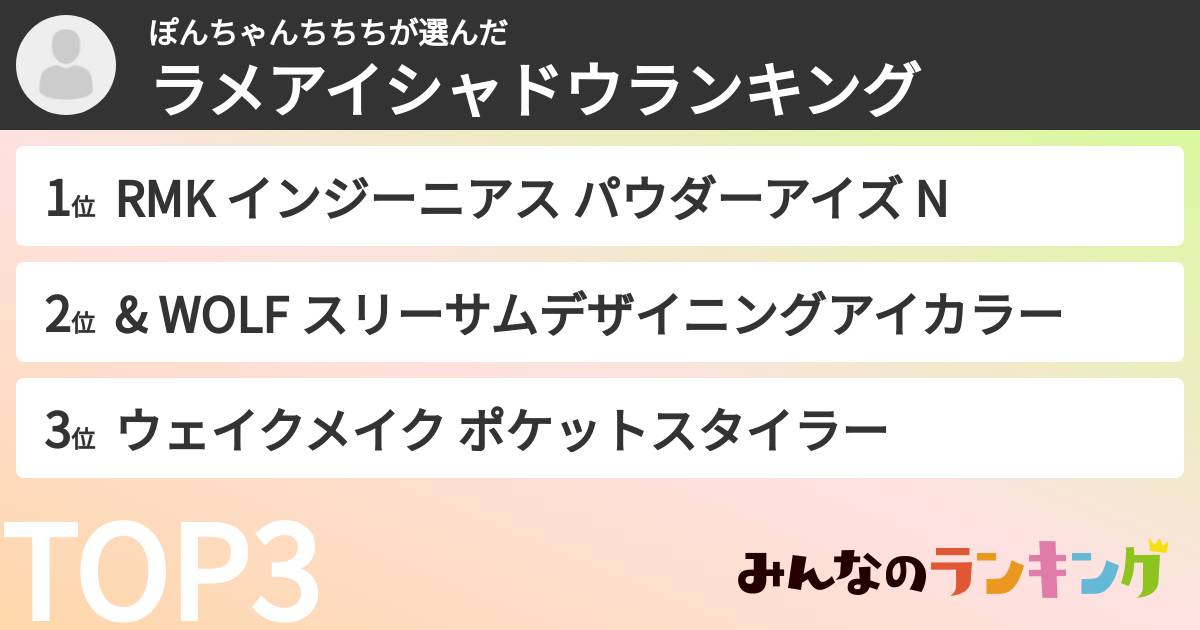 ぽんちゃんちちちが選んだ
ラメアイシャドウランキング

1位 RMK インジーニアス パウダーアイズ N

2位 & WOLF スリーサムデザイニングアイカラー

3位 ウェイクメイク ポケットスタイラー

TOP3

みんなのランキング